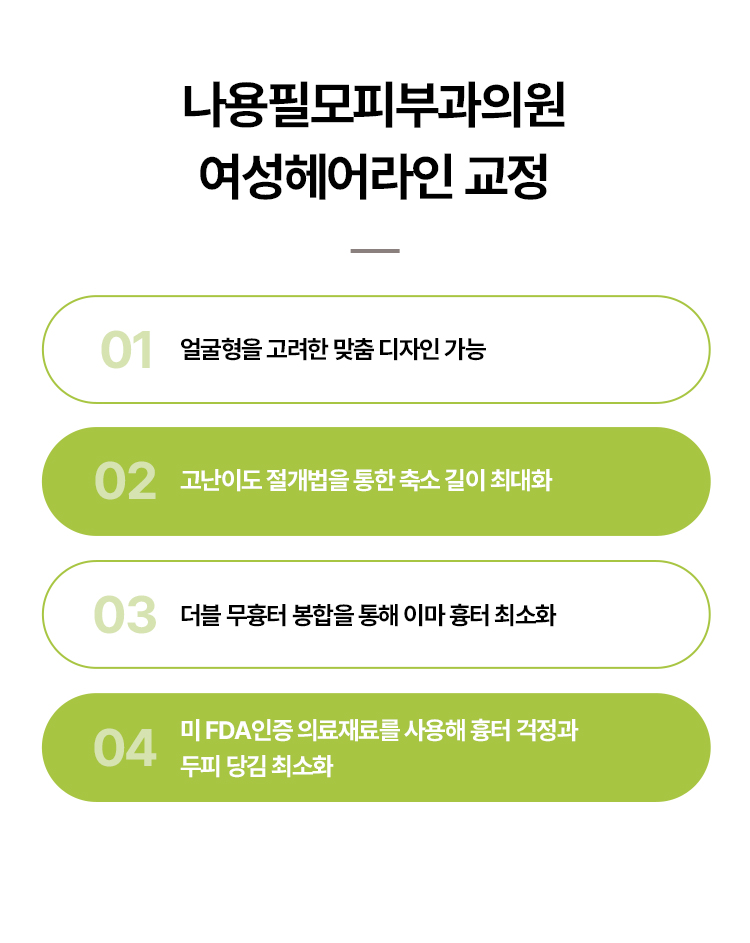 나용필모피부과의원
여성헤어라인 교정

01 얼굴형을 고려한 맞춤 디자인 가능

02 고난이도 절개법을 통한 축소 길이 최대화

03 더블 무흉터 봉합을 통해 이마 흉터 최소화

04 미 FDA인증 의료재료를 사용해 흉터 걱정과 두피 당김 최소화